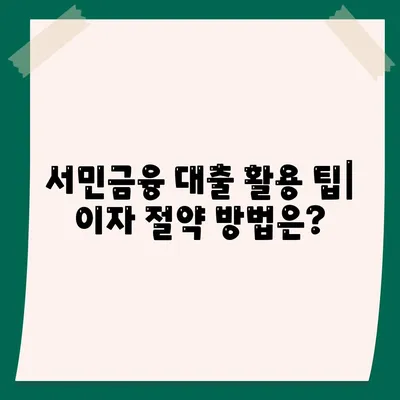 서민금융 대출 활용 팁| 이자 절약 방법은?